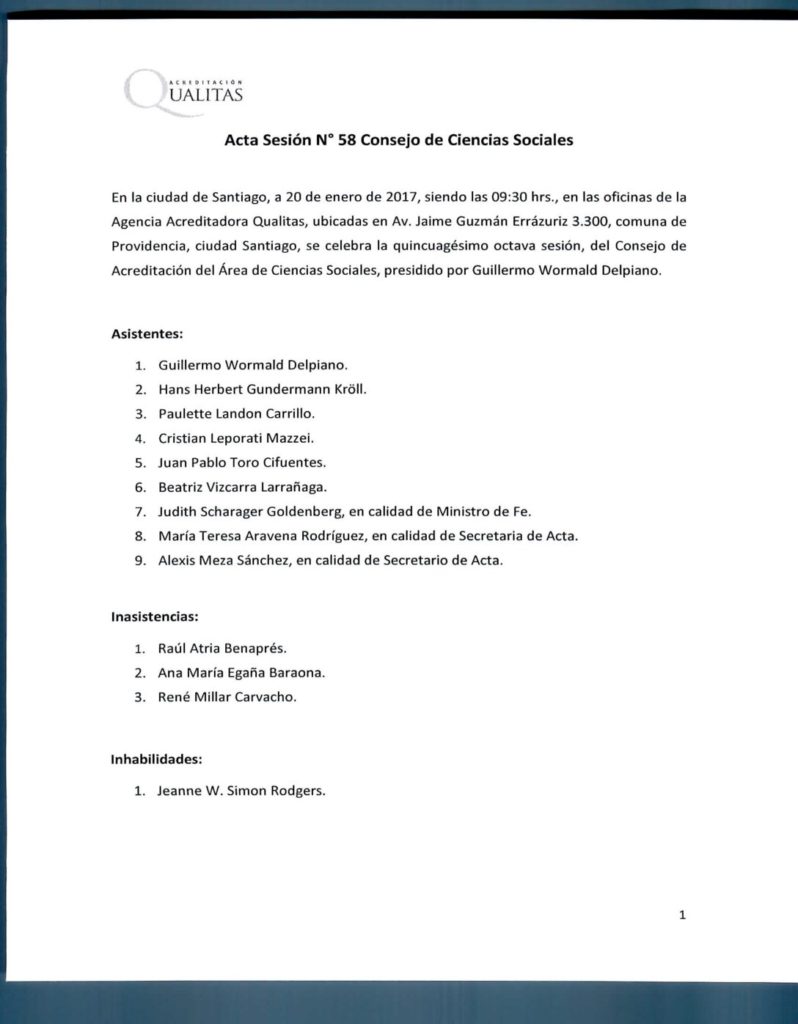 ACREDITACIÓN
QUALITAS

Acta Sesión N° 58 Consejo de Ciencias Sociales

En la ciudad de Santiago, a 20 de enero de 2017, siendo las 09:30 hrs., en las oficinas de la Agencia Acreditadora Qualitas, ubicadas en Av. Jaime Guzmán Errázuriz 3.300, comuna de Providencia, ciudad Santiago, se celebra la quincuagésimo octava sesión, del Consejo de Acreditación del Área de Ciencias Sociales, presidido por Guillermo Wormald Delpiano.

Asistentes:

1. Guillermo Wormald Delpiano.
2. Hans Herbert Gundermann Kröll.
3. Paulette Landon Carrillo.
4. Cristian Leporati Mazzei.
5. Juan Pablo Toro Cifuentes.
6. Beatriz Vizcarra Larrañaga.
7. Judith Scharager Goldenberg, en calidad de Ministro de Fe.
8. María Teresa Aravena Rodríguez, en calidad de Secretaria de Acta.
9. Alexis Meza Sánchez, en calidad de Secretario de Acta.

Inasistencias:

1. Raúl Atria Benaprés.
2. Ana María Egaña Baraona.
3. René Millar Carvacho.

Inhabilidades:

1. Jeanne W. Simon Rodgers.

1